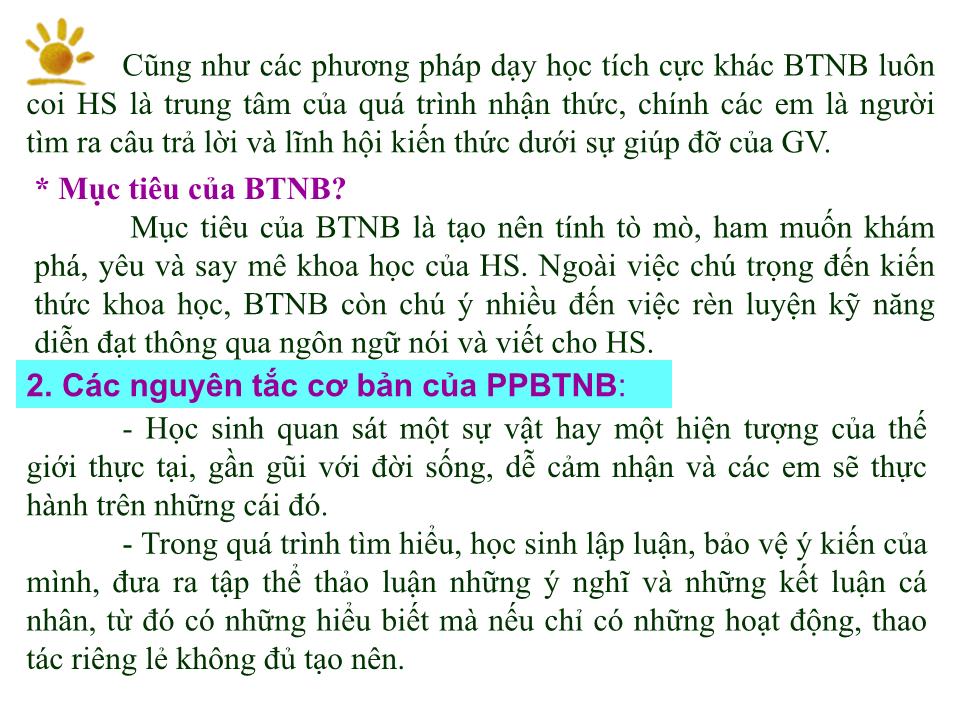 Cũng như các phương pháp dạy học tích cực khác BTNB luôn coi HS là trung tâm của quá trình nhận thức, chính các em là người tìm ra câu trả lời và lĩnh hội kiến thức dưới sự giúp đỡ của GV.

* Mục tiêu của BTNB?

Mục tiêu của BTNB là tạo nên tính tò mò, ham muốn khám phá, yêu và say mê khoa học của HS. Ngoài việc chú trọng đến kiến thức khoa học, BTNB còn chú ý nhiều đến việc rèn luyện kỹ năng diễn đạt thông qua ngôn ngữ nói và viết cho HS.

2. Các nguyên tắc cơ bản của PPBTNB:

- Học sinh quan sát một sự vật hay một hiện tượng của thế giới thực tại, gần gũi với đời sống, dễ cảm nhận và các em sẽ thực hành trên những cái đó.

- Trong quá trình tìm hiểu, học sinh lập luận, bảo vệ ý kiến của mình, đưa ra tập thể thảo luận những ý nghĩ và những kết luận cá nhân, từ đó có những hiểu biết mà nếu chỉ có những hoạt động, thao tác riêng lẻ không đủ tạo nên.